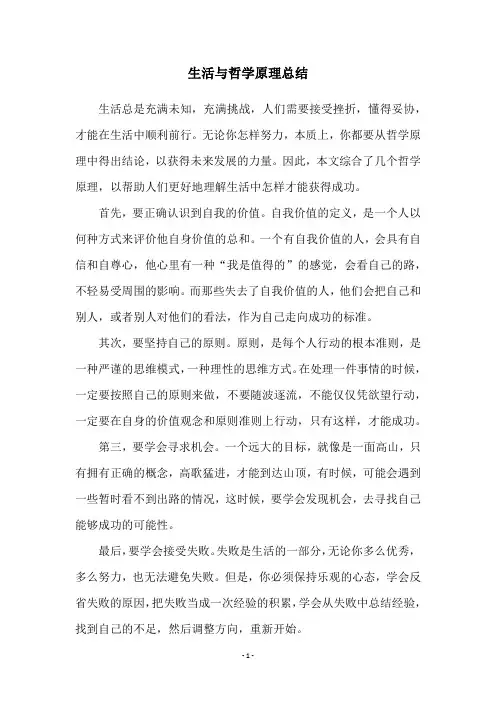 生活与哲学原理总结

生活总是充满未知，充满挑战，人们需要接受挫折，懂得妥协，才能在生活中顺利前行。无论你怎样努力，本质上，你都要从哲学原理中得出结论，以获得未来发展的力量。因此，本文综合了几个哲学原理，以帮助人们更好地理解生活中怎样才能获得成功。

首先，要正确认识到自我的价值。自我价值的定义，是一个人以何种方式来评价他自身价值的总和。一个有自我价值的人，会具有自信和自尊心，他心里有一种“我是值得的”的感觉，会看自己的路，不轻易受周围的影响。而那些失去了自我价值的人，他们会把自己和别人，或者别人对他们的看法，作为自己走向成功的标准。

其次，要坚持自己的原则。原则，是每个人行动的根本准则，是一种严谨的思维模式，一种理性的思维方式。在处理一件事情的时候，一定要按照自己的原则来做，不要随波逐流，不能仅仅凭欲望行动，一定要在自身的价值观念和原则准则上行动，只有这样，才能成功。

第三，要学会寻求机会。一个远大的目标，就像是一面高山，只有拥有正确的概念，高歌猛进，才能到达山顶，有时候，可能会遇到一些暂时看不到出路的情况，这时候，要学会发现机会，去寻找自己能够成功的可能性。

最后，要学会接受失败。失败是生活的一部分，无论你多么优秀，多么努力，也无法避免失败。但是，你必须保持乐观的心态，学会反省失败的原因，把失败当成一次经验的积累，学会从失败中总结经验，找到自己的不足，然后调整方向，重新开始。

- 1 -